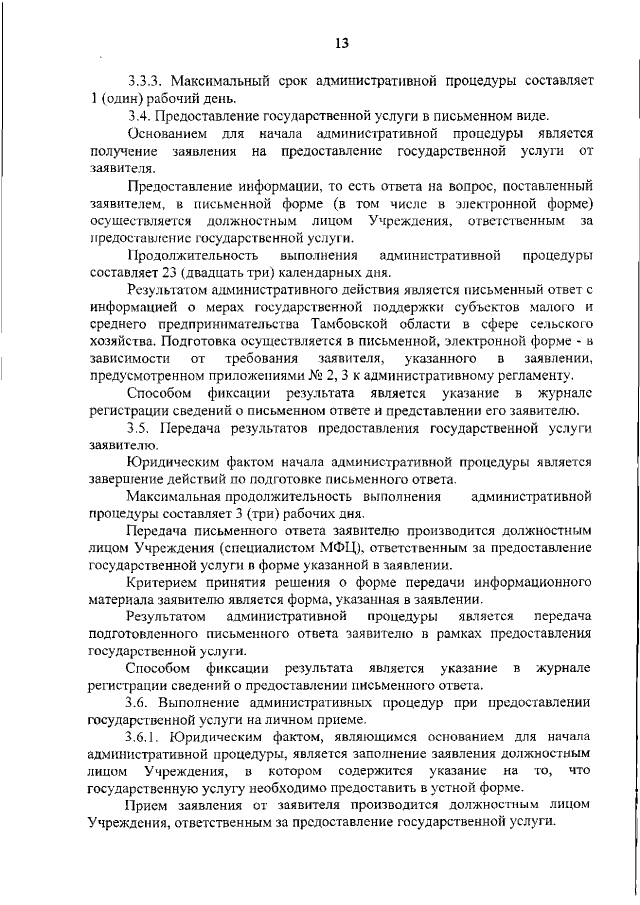 13

3.3.3. Максимальный срок административной процедуры составляет 1 (один) рабочий день.

3.4. Предоставление государственной услуги в письменном виде.

Основанием для начала административной процедуры является получение заявления на предоставление государственной услуги от заявителя.

Предоставление информации, то есть ответа на вопрос, поставленный заявителем, в письменной форме (в том числе в электронной форме) осуществляется должностным лицом Учреждения, ответственным за предоставление государственной услуги.

Продолжительность выполнения административной процедуры составляет 23 (двадцать три) календарных дня.

Результатом административного действия является письменный ответ с информацией о мерах государственной поддержки субъектов малого и среднего предпринимательства Тамбовской области в сфере сельского хозяйства. Подготовка осуществляется в письменной, электронной форме - в зависимости от требования заявителя, указанного в заявлении, предусмотренном приложениями № 2, 3 к административному регламенту.

Способом фиксации результата является указание в журнале регистрации сведений о письменном ответе и представлении его заявителю.

3.5. Передача результатов предоставления государственной услуги заявителю.

Юридическим фактом начала административной процедуры является завершение действий по подготовке письменного ответа.

Максимальная продолжительность выполнения административной процедуры составляет 3 (три) рабочих дня.

Передача письменного ответа заявителю производится должностным лицом Учреждения (специалистом МФЦ), ответственным за предоставление государственной услуги в форме указанной в заявлении.

Критерием принятия решения о форме передачи информационного материала заявителю является форма, указанная в заявлении.

Результатом административной процедуры является передача подготовленного письменного ответа заявителю в рамках предоставления государственной услуги.

Способом фиксации результата является указание в журнале регистрации сведений о предоставлении письменного ответа.

3.6. Выполнение административных процедур при предоставлении государственной услуги на личном приеме.

3.6.1. Юридическим фактом, являющимся основанием для начала административной процедуры, является заполнение заявления должностным лицом Учреждения, в котором содержится указание на то, что государственную услугу необходимо предоставить в устной форме.

Прием заявления от заявителя производится должностным лицом Учреждения, ответственным за предоставление государственной услуги.